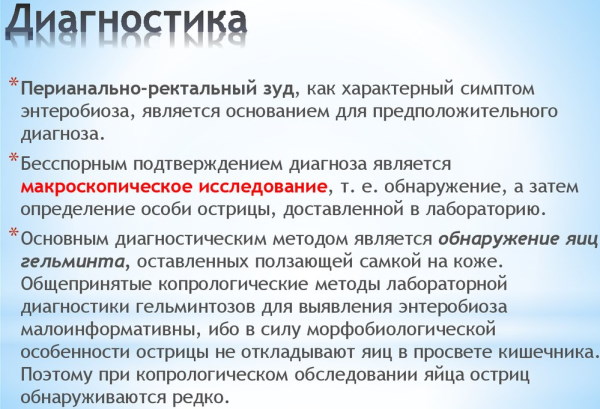 Диагностика

* Перианально-ректальный зуд, как характерный симптом энтеробиоза, является основанием для предположительного диагноза.

* Бесспорным подтверждением диагноза является макроскопическое исследование, т. е. обнаружение, а затем определение особи острицы, доставленной в лабораторию.

* Основным диагностическим методом является обнаружение яиц гельминта, оставленных ползающей самкой на коже. Общепринятые копрологические методы лабораторной диагностики гельминтозов для выявления энтеробиоза малоинформативны, ибо в силу морфобиологической особенности острицы не откладывают яиц в просвете кишечника. Поэтому при копрологическом обследовании яйца остриц обнаруживаются редко.